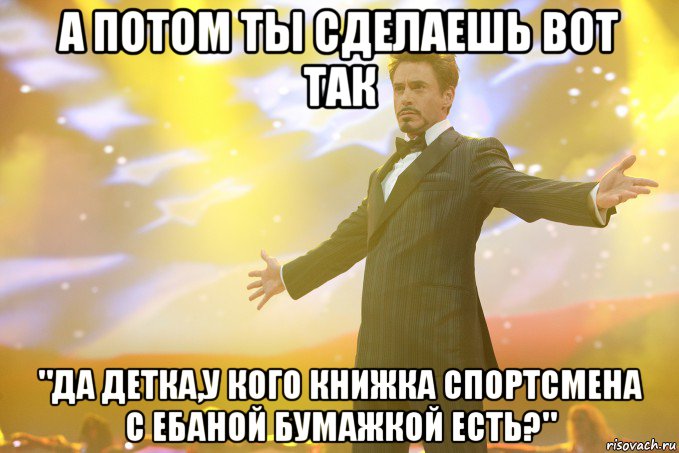 А ПОТОМ ТЫ СДЕЛАЕШЬ ВОТ ТАК

"ДА ДЕТКА,У КОГО КНИЖКА СПОРТСМЕНА С ЕБАНОЙ БУМАЖКОЙ ЕСТЬ?"

risovach.ru